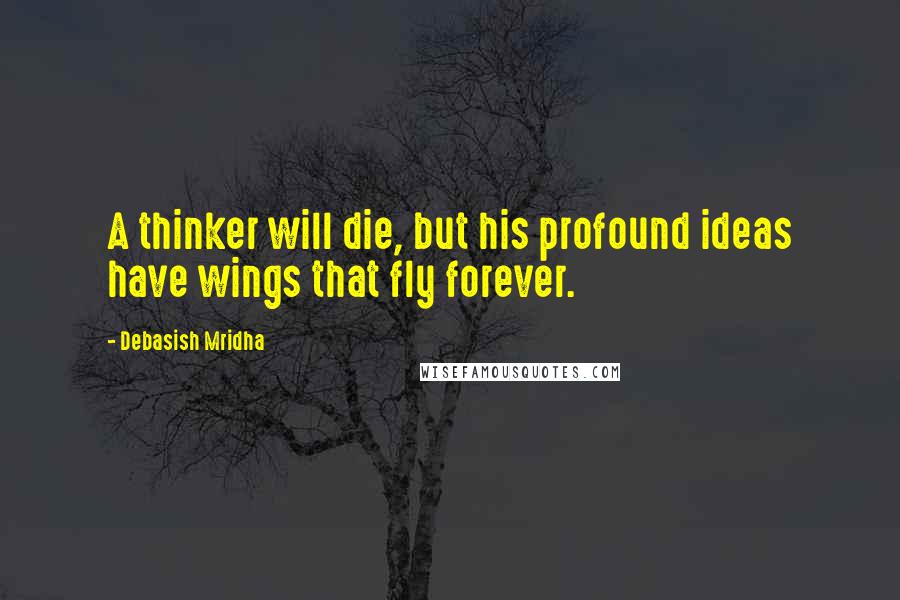 A thinker will die, but his profound ideas have wings that fly forever.

- Debasish Mridha

WISEFAMOUSQUOTES.COM